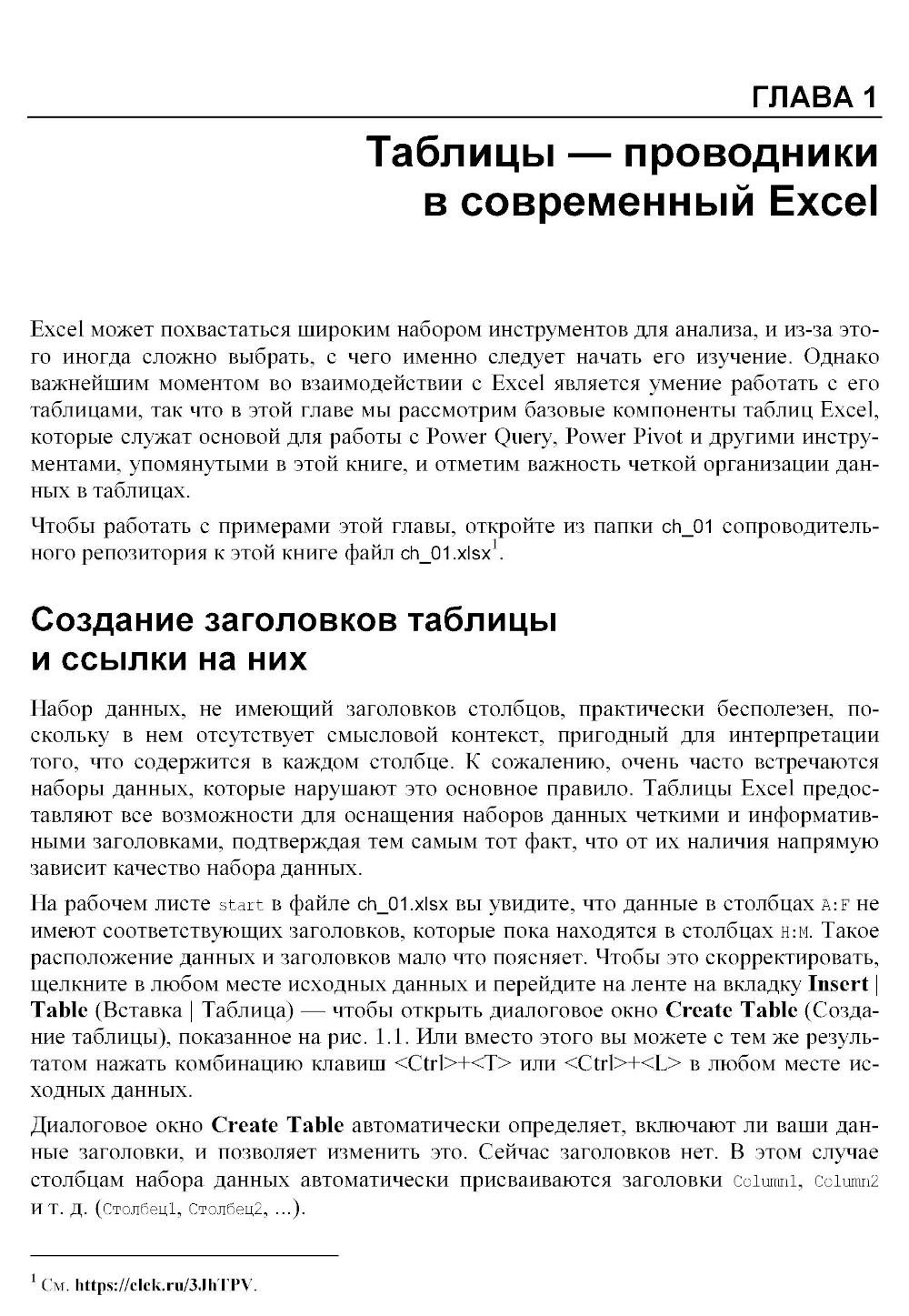 ГЛАВА 1

Таблицы — проводники в современный Excel

Excel может похвастаться широким набором инструментов для анализа, и из-за этого иногда сложно выбрать, с чего именно следует начать его изучение. Однако важнейшим моментом во взаимодействии с Excel является умение работать с его таблицами, так что в этой главе мы рассмотрим базовые компоненты таблиц Excel, которые служат основой для работы с Power Query, Power Pivot и другими инструментами, упомянутыми в этой книге, и отметим важность четкой организации данных в таблицах.

Чтобы работать с примерами этой главы, откройте из папки ch_01 сопроводительного репозитория к этой книге файл ch_01.xlsx$^1$.

Создание заголовков таблицы и ссылки на них

Набор данных, не имеющий заголовков столбцов, практически бесполезен, поскольку в нем отсутствует смысловой контекст, пригодный для интерпретации того, что содержится в каждом столбце. К сожалению, очень часто встречаются наборы данных, которые нарушают это основное правило. Таблицы Excel предоставляют все возможности для оснащения наборов данных четкими и информативными заголовками, подтверждая тем самым тот факт, что от их наличия напрямую зависит качество набора данных.

На рабочем листе start в файле ch_01.xlsx вы увидите, что данные в столбцах A:F не имеют соответствующих заголовков, которые пока находятся в столбцах H:M. Такое расположение данных и заголовков мало что поясняет. Чтобы это скорректировать, щелкните в любом месте исходных данных и перейдите на ленте на вкладку Insert | Table (Вставка | Таблица) — чтобы открыть диалоговое окно Create Table (Создание таблицы), показанное на рис. 1.1. Или вместо этого вы можете с тем же результатом нажать комбинацию клавиш <Ctrl>+<T> или <Ctrl>+<L> в любом месте исходных данных.

Диалоговое окно Create Table автоматически определяет, включают ли ваши данные заголовки, и позволяет изменить это. Сейчас заголовков нет. В этом случае столбцам набора данных автоматически присваиваются заголовки Column1, Column2 и т. д. (Столбец1, Столбец2, ...).

$^1$ См. https://clck.ru/3JhTPV.